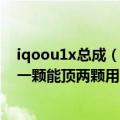 iqoou1x总成（
一颗能顶两颗用